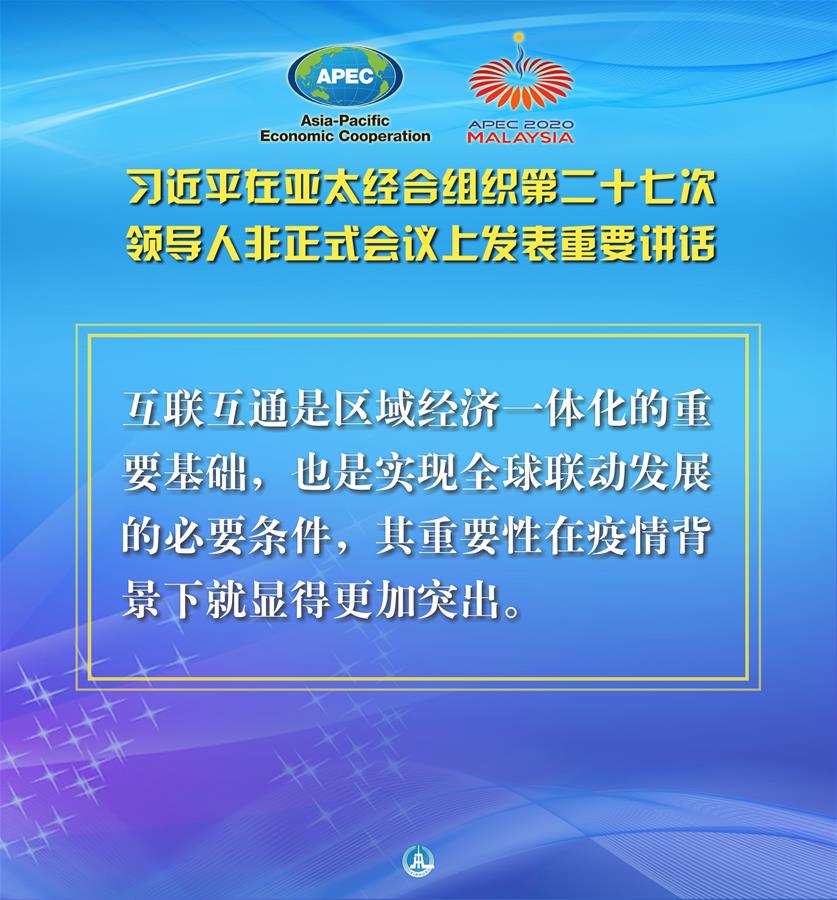 APEC
Asia-Pacific Economic Cooperation

APEC 2020 MALAYSIA

习近平在亚太经合组织第二十七次领导人非正式会议上发表重要讲话

互联互通是区域经济一体化的重要基础，也是实现全球联动发展的必要条件，其重要性在疫情背景下就显得更加突出。